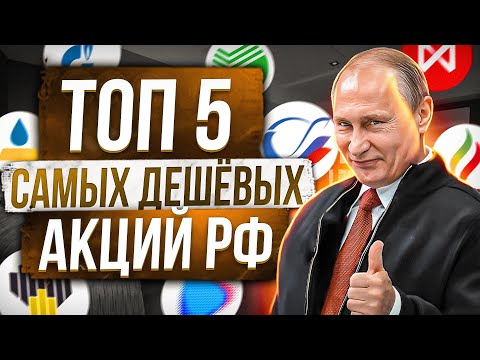 ТОП 5
САМЫХ ДЕШЁВЫХ
АКЦИЙ РФ